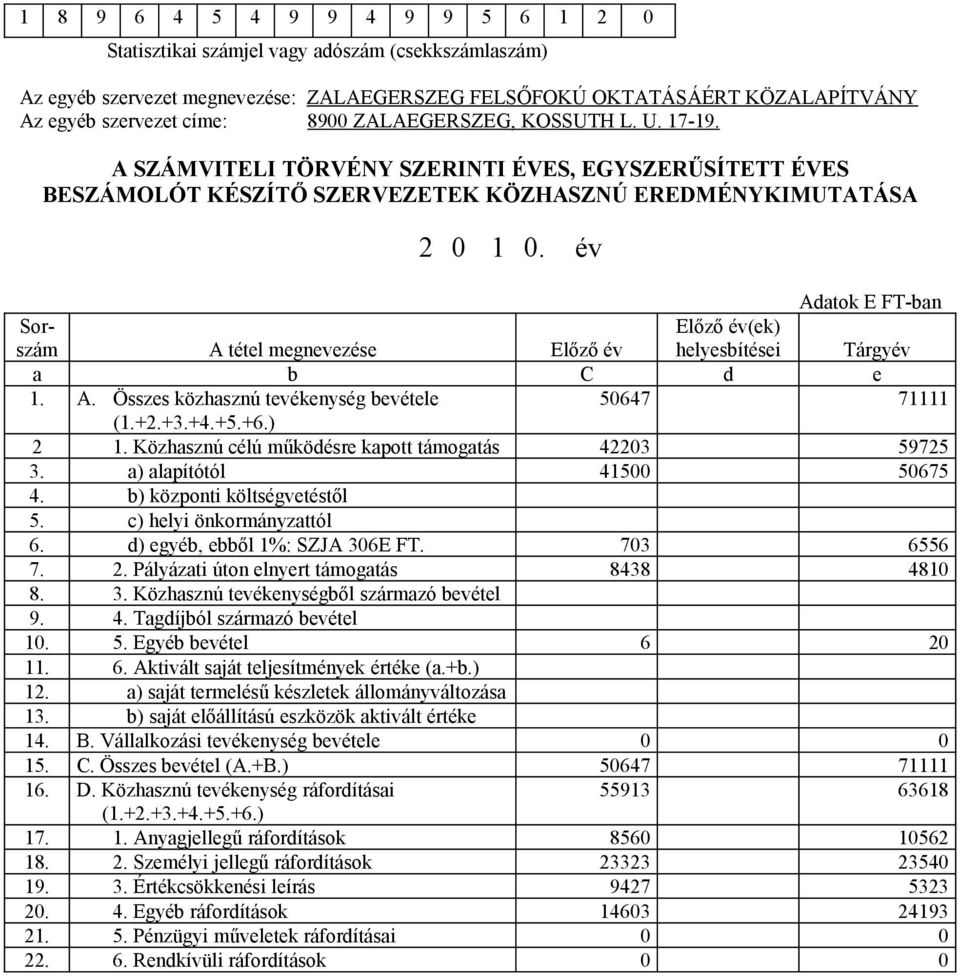 | 1 | 8 | 9 | 6 | 4 | 5 | 4 | 9 | 9 | 4 | 9 | 9 | 5 | 6 | 1 | 2 | 0 |
|---|---|---|---|---|---|---|---|---|---|---|---|---|---|---|---|---|

Statisztikai számjel vagy adószám (csekkszámlaszám)

Az egyéb szervezet megnevezése: ZALAEGERSZEG FELSŐFOKÚ OKTATÁSÁÉRT KÖZALAPÍTVÁNY
Az egyéb szervezet címe: 8900 ZALAEGERSZEG, KOSSUTH L. U. 17-19.

A SZÁMVITELI TÖRVÉNY SZERINTI ÉVES, EGYSZERŰSÍTETT ÉVES BESZÁMOLÓT KÉSZÍTŐ SZERVEZETEK KÖZHASZNÚ EREDMÉNYKIMUTATÁSA

2 0 1 0. év

Adatok E FT-ban

| Sor-szám | A tétel megnevezése | Előző év | Előző év(ek) helyesbítései | Tárgyév |
|---|---|---|---|---|
| a | b | C | d | e |
| 1. | A. Összes közhasznú tevékenység bevétele (1.+2.+3.+4.+5.+6.) | 50647 | | 71111 |
| 2 | 1. Közhasznú célú működésre kapott támogatás | 42203 | | 59725 |
| 3. | a) alapítótól | 41500 | | 50675 |
| 4. | b) központi költségvetéstől | | | |
| 5. | c) helyi önkormányzattól | | | |
| 6. | d) egyéb, ebből 1%: SZJA 306E FT. | 703 | | 6556 |
| 7. | 2. Pályázati úton elnyert támogatás | 8438 | | 4810 |
| 8. | 3. Közhasznú tevékenységből származó bevétel | | | |
| 9. | 4. Tagdíjból származó bevétel | | | |
| 10. | 5. Egyéb bevétel | 6 | | 20 |
| 11. | 6. Aktivált saját teljesítmények értéke (a.+b.) | | | |
| 12. | a) saját termelésű készletek állományváltozása | | | |
| 13. | b) saját előállítású eszközök aktivált értéke | | | |
| 14. | B. Vállalkozási tevékenység bevétele | 0 | | 0 |
| 15. | C. Összes bevétel (A.+B.) | 50647 | | 71111 |
| 16. | D. Közhasznú tevékenység ráfordításai (1.+2.+3.+4.+5.+6.) | 55913 | | 63618 |
| 17. | 1. Anyagjellegű ráfordítások | 8560 | | 10562 |
| 18. | 2. Személyi jellegű ráfordítások | 23323 | | 23540 |
| 19. | 3. Értékcsökkenési leírás | 9427 | | 5323 |
| 20. | 4. Egyéb ráfordítások | 14603 | | 24193 |
| 21. | 5. Pénzügyi műveletek ráfordításai | 0 | | 0 |
| 22. | 6. Rendkívüli ráfordítások | 0 | | 0 |